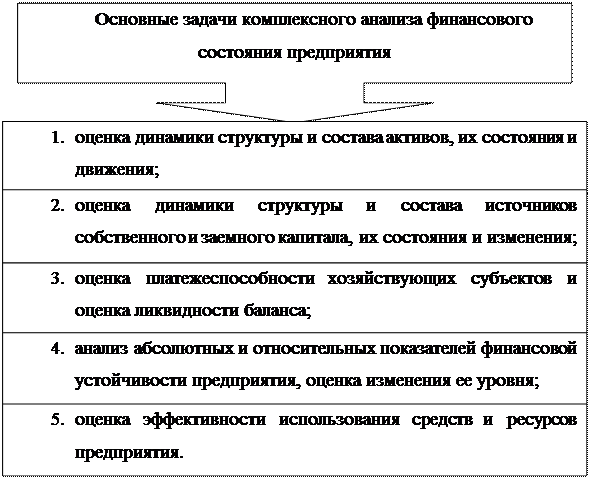 Основные задачи комплексного анализа финансового состояния предприятия

1. оценка динамики структуры и состава активов, их состояния и движения;

2. оценка динамики структуры и состава источников собственного и заемного капитала, их состояния и изменения;

3. оценка платежеспособности хозяйствующих субъектов и оценка ликвидности баланса;

4. анализ абсолютных и относительных показателей финансовой устойчивости предприятия, оценка изменения ее уровня;

5. оценка эффективности использования средств и ресурсов предприятия.